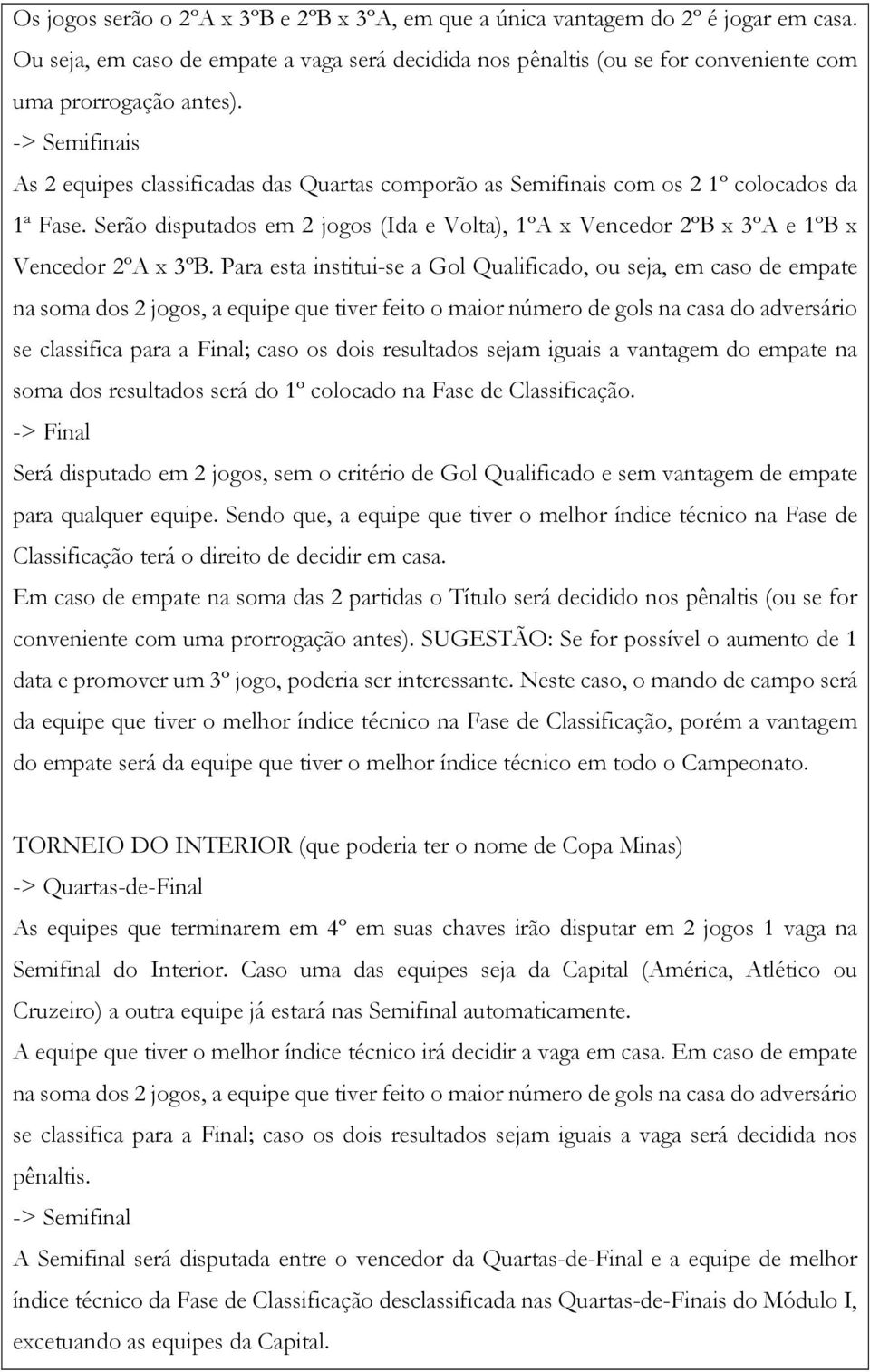 Os jogos serão o 2ºA x 3ºB e 2ºB x 3ºA, em que a única vantagem do 2º é jogar em casa. Ou seja, em caso de empate a vaga será decidida nos pênaltis (ou se for conveniente com uma prorrogação antes).

-> Semifinais

As 2 equipes classificadas das Quartas comporão as Semifinais com os 2 1º colocados da 1ª Fase. Serão disputados em 2 jogos (Ida e Volta), 1ºA x Vencedor 2ºB x 3ºA e 1ºB x Vencedor 2ºA x 3ºB. Para esta institui-se a Gol Qualificado, ou seja, em caso de empate na soma dos 2 jogos, a equipe que tiver feito o maior número de gols na casa do adversário se classifica para a Final; caso os dois resultados sejam iguais a vantagem do empate na soma dos resultados será do 1º colocado na Fase de Classificação.

-> Final

Será disputado em 2 jogos, sem o critério de Gol Qualificado e sem vantagem de empate para qualquer equipe. Sendo que, a equipe que tiver o melhor índice técnico na Fase de Classificação terá o direito de decidir em casa.

Em caso de empate na soma das 2 partidas o Título será decidido nos pênaltis (ou se for conveniente com uma prorrogação antes). SUGESTÃO: Se for possível o aumento de 1 data e promover um 3º jogo, poderia ser interessante. Neste caso, o mando de campo será da equipe que tiver o melhor índice técnico na Fase de Classificação, porém a vantagem do empate será da equipe que tiver o melhor índice técnico em todo o Campeonato.

TORNEIO DO INTERIOR (que poderia ter o nome de Copa Minas)

-> Quartas-de-Final

As equipes que terminarem em 4º em suas chaves irão disputar em 2 jogos 1 vaga na Semifinal do Interior. Caso uma das equipes seja da Capital (América, Atlético ou Cruzeiro) a outra equipe já estará nas Semifinal automaticamente.

A equipe que tiver o melhor índice técnico irá decidir a vaga em casa. Em caso de empate na soma dos 2 jogos, a equipe que tiver feito o maior número de gols na casa do adversário se classifica para a Final; caso os dois resultados sejam iguais a vaga será decidida nos pênaltis.

-> Semifinal

A Semifinal será disputada entre o vencedor da Quartas-de-Final e a equipe de melhor índice técnico da Fase de Classificação desclassificada nas Quartas-de-Finais do Módulo I, excetuando as equipes da Capital.